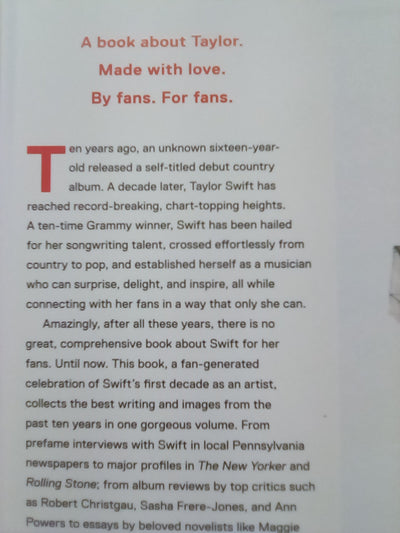 A book about Taylor.
Made with love.
By fans. For fans.

Ten years ago, an unknown sixteen-year-old released a self-titled debut country album. A decade later, Taylor Swift has reached record-breaking, chart-topping heights. A ten-time Grammy winner, Swift has been hailed for her songwriting talent, crossed effortlessly from country to pop, and established herself as a musician who can surprise, delight, and inspire, all while connecting with her fans in a way that only she can.

Amazingly, after all these years, there is no great, comprehensive book about Swift for her fans. Until now. This book, a fan-generated celebration of Swift's first decade as an artist, collects the best writing and images from the past ten years in one gorgeous volume. From prefame interviews with Swift in local Pennsylvania newspapers to major profiles in The New Yorker and Rolling Stone; from album reviews by top critics such as Robert Christgau, Sasha Frere-Jones, and Ann Powers to essays by beloved novelists like Maggie